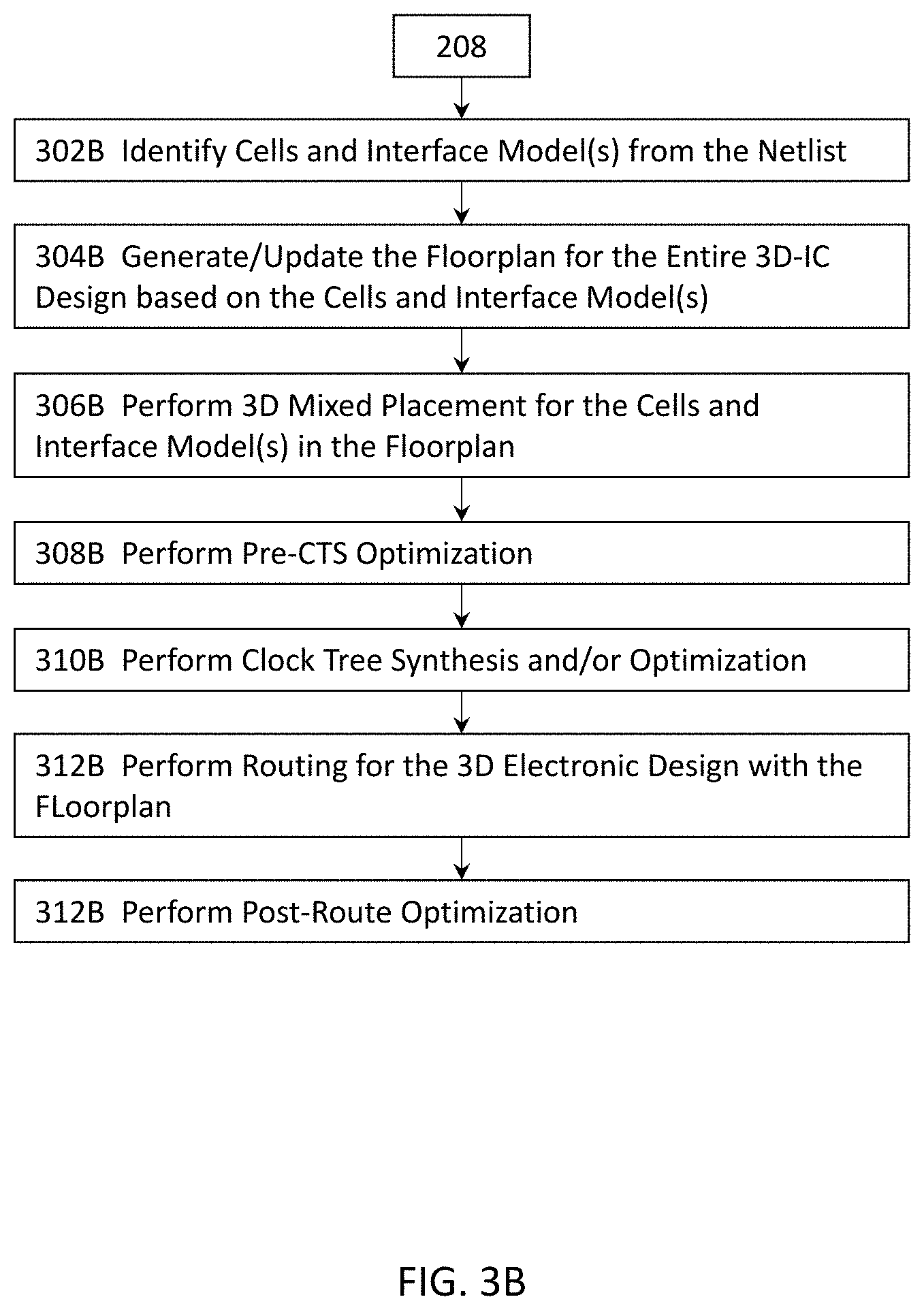 208

302B Identify Cells and Interface Model(s) from the Netlist

304B Generate/Update the Floorplan for the Entire 3D-IC Design based on the Cells and Interface Model(s)

306B Perform 3D Mixed Placement for the Cells and Interface Model(s) in the Floorplan

308B Perform Pre-CTS Optimization

310B Perform Clock Tree Synthesis and/or Optimization

312B Perform Routing for the 3D Electronic Design with the FLoorplan

312B Perform Post-Route Optimization

FIG. 3B